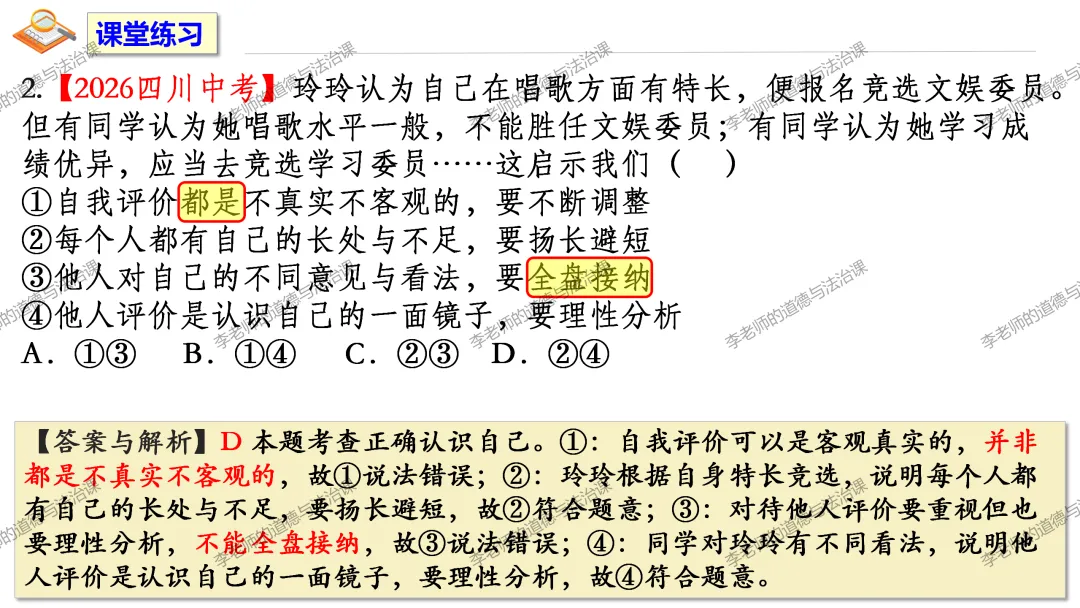 课堂练习

2.【2026四川中考】玲玲认为自己在唱歌方面有特长，便报名竞选文娱委员。但有同学认为她唱歌水平一般，不能胜任文娱委员；有同学认为她学习成绩优异，应当去竞选学习委员……这启示我们（    ）

①自我评价都是不真实不客观的，要不断调整

②每个人都有自己的长处与不足，要扬长避短

③他人对自己的不同意见与看法，要全盘接纳

④他人评价是认识自己的一面镜子，要理性分析

A．①③    B．①④    C．②③    D．②④

【答案与解析】D 本题考查正确认识自己。①：自我评价可以是客观真实的，并非都是不真实不客观的，故①说法错误；②：玲玲根据自身特长竞选，说明每个人都有自己的长处与不足，要扬长避短，故②符合题意；③：对待他人评价要重视但也要理性分析，不能全盘接纳，故③说法错误；④：同学对玲玲有不同看法，说明他人评价是认识自己的一面镜子，要理性分析，故④符合题意。

李老师的道德与法治课